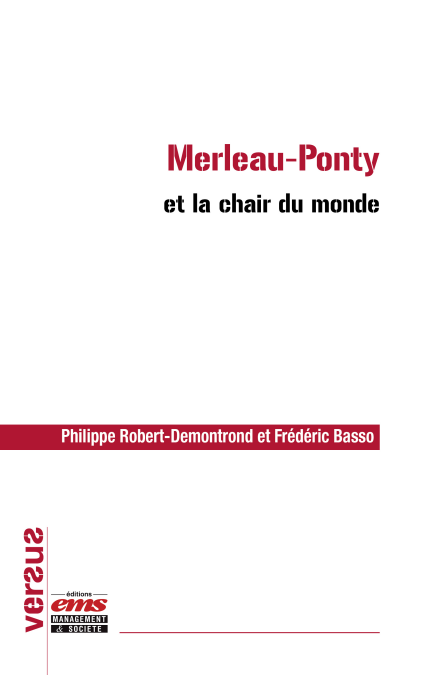 Merleau-Ponty

et la chair du monde

Philippe Robert-Demontrond et Frédéric Basso

versus

éditions
ems
MANAGEMENT
& SOCIETE